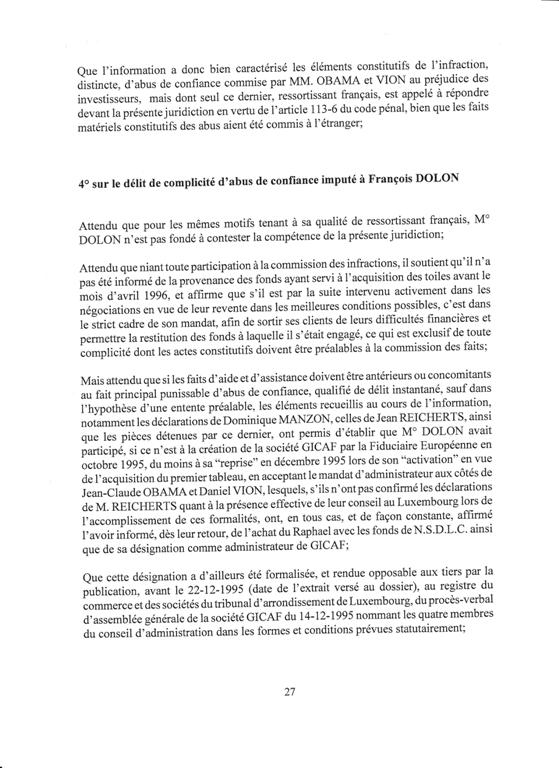 Que l'information a donc bien caractérisé les éléments constitutifs de l'infraction, distincte, d'abus de confiance commise par MM. OBAMA et VION au préjudice des investisseurs, mais dont seul ce dernier, ressortissant français, est appelé à répondre devant la présente juridiction en vertu de l'article 113-6 du code pénal, bien que les faits matériels constitutifs des abus aient été commis à l'étranger;

4° sur le délit de complicité d'abus de confiance imputé à François DOLON

Attendu que pour les mêmes motifs tenant à sa qualité de ressortissant français, M° DOLON n'est pas fondé à contester la compétence de la présente juridiction;

Attendu que niant toute participation à la commission des infractions, il soutient qu'il n'a pas été informé de la provenance des fonds ayant servi à l'acquisition des toiles avant le mois d'avril 1996, et affirme que s'il est par la suite intervenu activement dans les négociations en vue de leur revente dans les meilleures conditions possibles, c'est dans le strict cadre de son mandat, afin de sortir ses clients de leurs difficultés financières et permettre la restitution des fonds à laquelle il s'était engagé, ce qui est exclusif de toute complicité dont les actes constitutifs doivent être préalables à la commission des faits;

Mais attendu que si les faits d'aide et d'assistance doivent être antérieurs ou concomitants au fait principal punissable d'abus de confiance, qualifié de délit instantané, sauf dans l'hypothèse d'une entente préalable, les éléments recueillis au cours de l'information, notamment les déclarations de Dominique MANZON, celles de Jean REICHERTS, ainsi que les pièces détenues par ce dernier, ont permis d'établir que M° DOLON avait participé, si ce n'est à la création de la société GICAF par la Fiduciaire Européenne en octobre 1995, du moins à sa "reprise" en décembre 1995 lors de son "activation" en vue de l'acquisition du premier tableau, en acceptant le mandat d'administrateur aux côtés de Jean-Claude OBAMA et Daniel VION, lesquels, s'ils n'ont pas confirmé les déclarations de M. REICHERTS quant à la présence effective de leur conseil au Luxembourg lors de l'accomplissement de ces formalités, ont, en tous cas, et de façon constante, affirmé l'avoir informé, dès leur retour, de l'achat du Raphael avec les fonds de N.S.D.L.C. ainsi que de sa désignation comme administrateur de GICAF;

Que cette désignation a d'ailleurs été formalisée, et rendue opposable aux tiers par la publication, avant le 22-12-1995 (date de l'extrait versé au dossier), au registre du commerce et des sociétés du tribunal d'arrondissement de Luxembourg, du procès-verbal d'assemblée générale de la société GICAF du 14-12-1995 nommant les quatre membres du conseil d'administration dans les formes et conditions prévues statutairement;

27